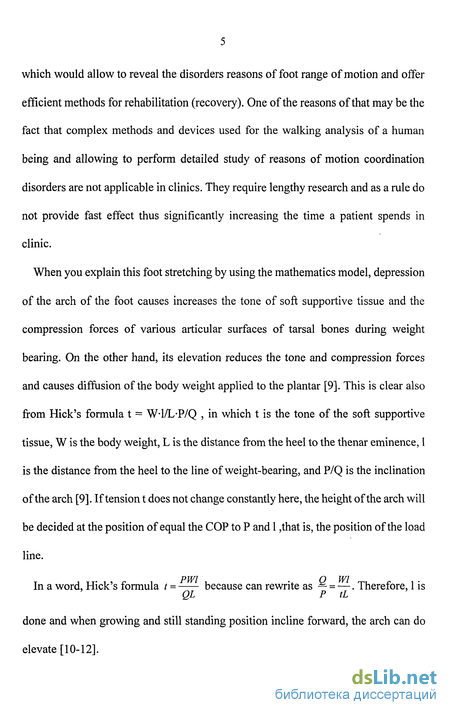 5

which would allow to reveal the disorders reasons of foot range of motion and offer efficient methods for rehabilitation (recovery). One of the reasons of that may be the fact that complex methods and devices used for the walking analysis of a human being and allowing to perform detailed study of reasons of motion coordination disorders are not applicable in clinics. They require lengthy research and as a rule do not provide fast effect thus significantly increasing the time a patient spends in clinic.

When you explain this foot stretching by using the mathematics model, depression of the arch of the foot causes increases the tone of soft supportive tissue and the compression forces of various articular surfaces of tarsal bones during weight bearing. On the other hand, its elevation reduces the tone and compression forces and causes diffusion of the body weight applied to the plantar [9]. This is clear also from Hick's formula t = W·l/L·P/Q , in which t is the tone of the soft supportive tissue, W is the body weight, L is the distance from the heel to the thenar eminence, l is the distance from the heel to the line of weight-bearing, and P/Q is the inclination of the arch [9]. If tension t does not change constantly here, the height of the arch will be decided at the position of equal the COP to P and l ,that is, the position of the load line.

In a word, Hick's formula $t = \frac{PWl}{QL}$ because can rewrite as $\frac{Q}{P} = \frac{Wl}{tL}$. Therefore, l is done and when growing and still standing position incline forward, the arch can do elevate [10-12].

dsLib.net
библиотека диссертаций